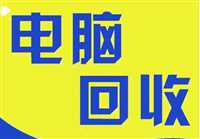 电脑
回收